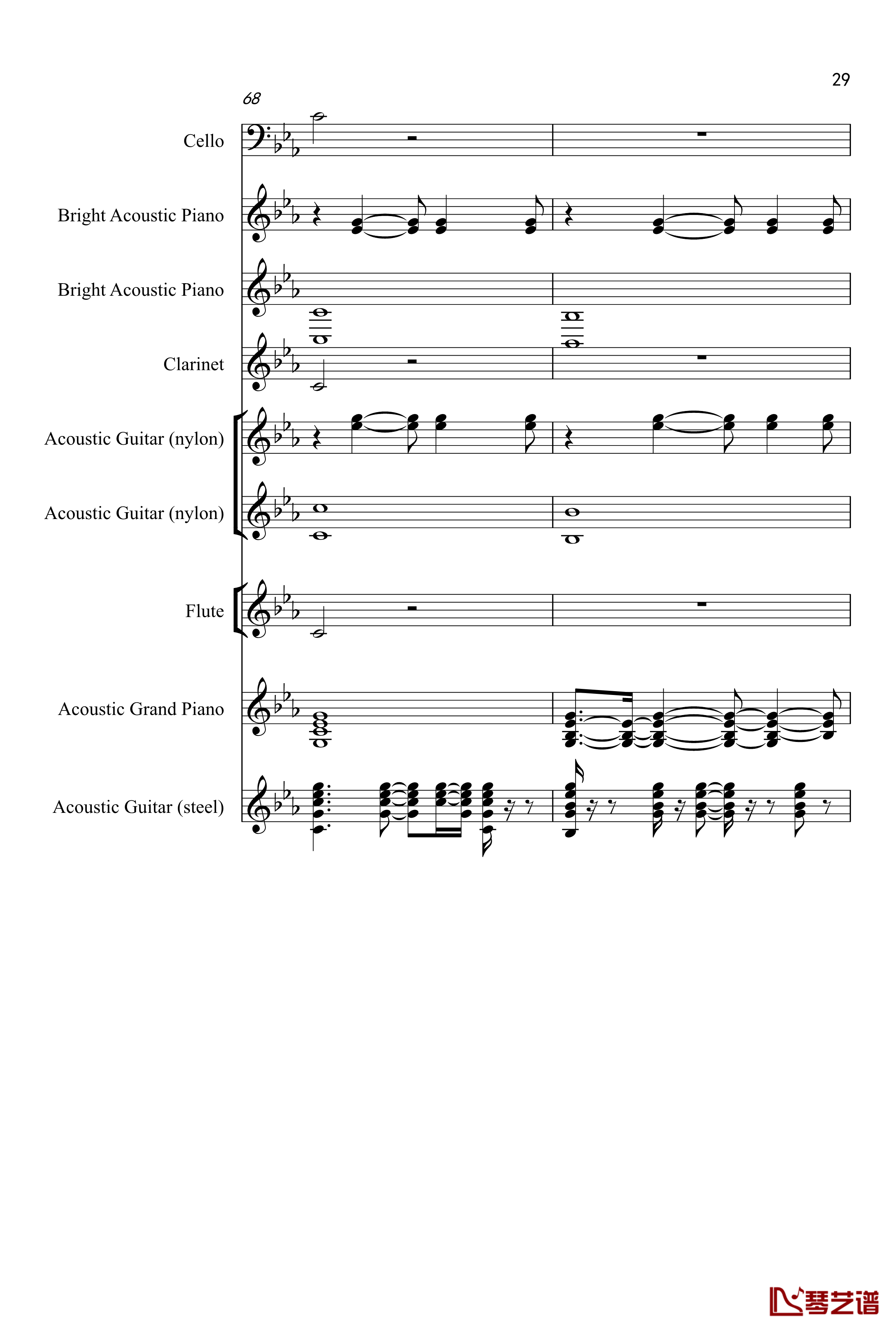 29

68

Cello

Bright Acoustic Piano

Bright Acoustic Piano

Clarinet

Acoustic Guitar (nylon)

Acoustic Guitar (nylon)

Flute

Acoustic Grand Piano

Acoustic Guitar (steel)

琴艺谱